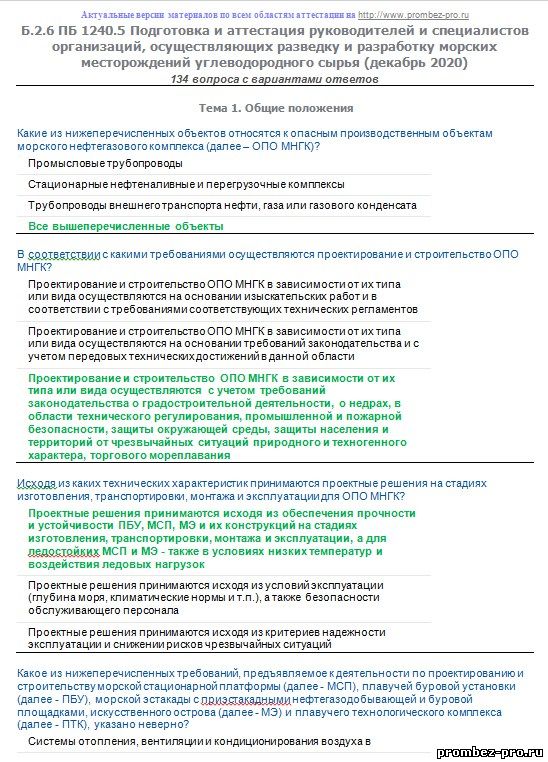 Актуальные версии материалов по всем областям аттестации на http://www.prombez-pro.ru

Б.2.6 ПБ 1240.5 Подготовка и аттестация руководителей и специалистов организаций, осуществляющих разведку и разработку морских месторождений углеводородного сырья (декабрь 2020)

134 вопроса с вариантами ответов

Тема 1. Общие положения

Какие из нижеперечисленных объектов относятся к опасным производственным объектам морского нефтегазового комплекса (далее – ОПО МНГК)?

Промысловые трубопроводы

Стационарные нефтеналивные и перегрузочные комплексы

Трубопроводы внешнего транспорта нефти, газа или газового конденсата

Все вышеперечисленные объекты

В соответствии с какими требованиями осуществляются проектирование и строительство ОПО МНГК?

Проектирование и строительство ОПО МНГК в зависимости от их типа или вида осуществляются на основании изыскательских работ и в соответствии с требованиями соответствующих технических регламентов

Проектирование и строительство ОПО МНГК в зависимости от их типа или вида осуществляются на основании требований законодательства и с учетом передовых технических достижений в данной области

Проектирование и строительство ОПО МНГК в зависимости от их типа или вида осуществляются с учетом требований законодательства о градостроительной деятельности, о недрах, в области технического регулирования, промышленной и пожарной безопасности, защиты окружающей среды, защиты населения и территорий от чрезвычайных ситуаций природного и техногенного характера, торгового мореплавания

Исходя из каких технических характеристик принимаются проектные решения на стадиях изготовления, транспортировки, монтажа и эксплуатации для ОПО МНГК?

Проектные решения принимаются исходя из обеспечения прочности и устойчивости ПБУ, МСП, МЭ и их конструкций на стадиях изготовления, транспортировки, монтажа и эксплуатации, а для ледостойких МСП и МЭ - также в условиях низких температур и воздействия ледовых нагрузок

Проектные решения принимаются исходя из условий эксплуатации (глубина моря, климатические нормы и т.п.), а также безопасности обслуживающего персонала

Проектные решения принимаются исходя из критериев надежности эксплуатации и снижении рисков чрезвычайных ситуаций

Какое из нижеперечисленных требований, предъявляемое к деятельности по проектированию и строительству морской стационарной платформы (далее - МСП), плавучей буровой установки (далее - ПБУ), морской эстакады с приэстакадными нефтегазодобывающей и буровой площадками, искусственного острова (далее - МЭ) и плавучего технологического комплекса (далее - ПТК), указано неверно?

Системы отопления, вентиляции и кондиционирования воздуха в

prombez-pro.ru